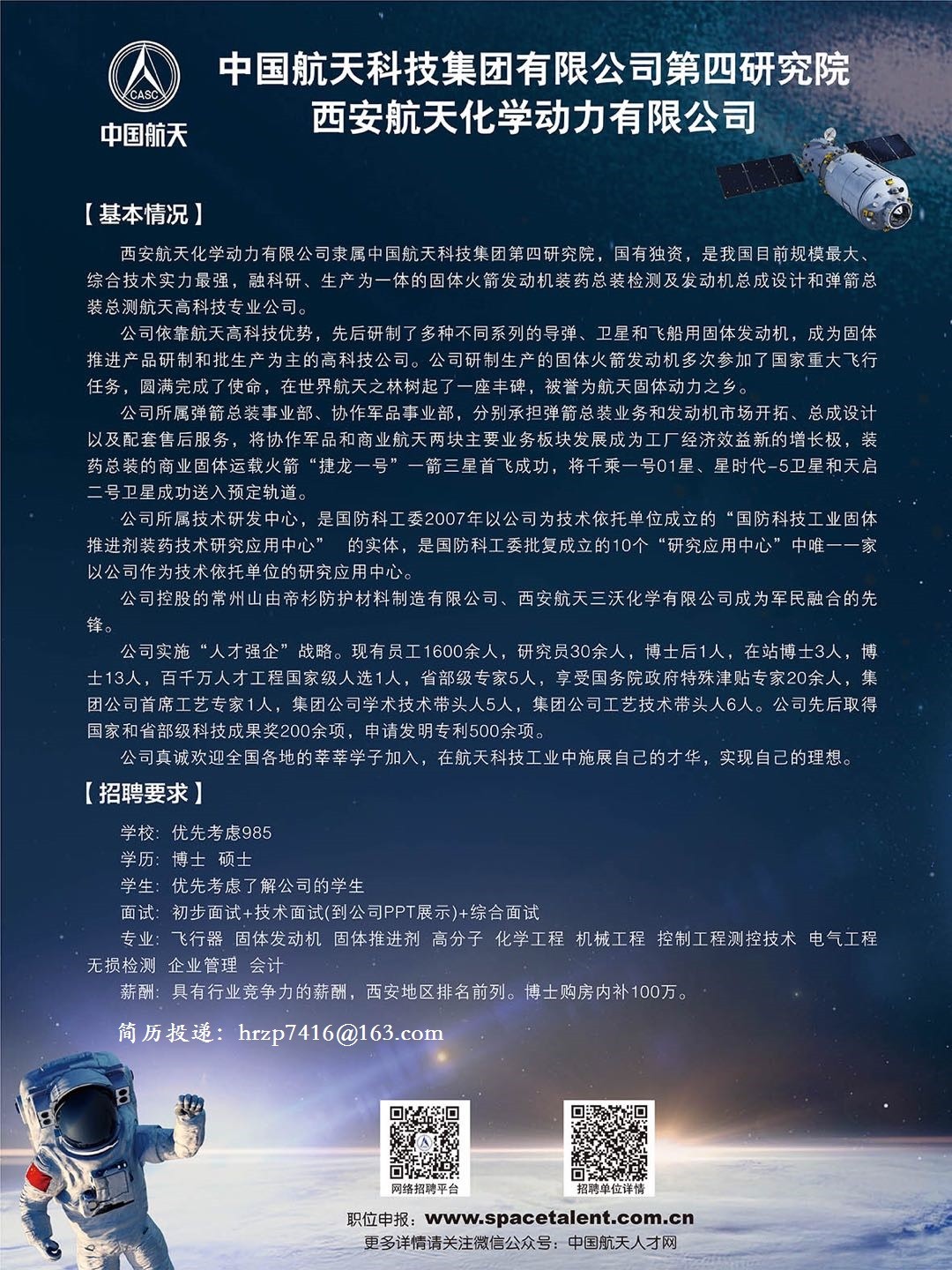 CASC
中国航天

中国航天科技集团有限公司第四研究院
西安航天化学动力有限公司

【基本情况】

西安航天化学动力有限公司隶属中国航天科技集团第四研究院，国有独资，是我国目前规模最大、综合技术实力最强，融科研、生产为一体的固体火箭发动机装药总装检测及发动机总成设计和弹箭总装总测航天高科技专业公司。

公司依靠航天高科技优势，先后研制了多种不同系列的导弹、卫星和飞船用固体发动机，成为固体推进产品研制和批生产为主的高科技公司。公司研制生产的固体火箭发动机多次参加了国家重大飞行任务，圆满完成了使命，在世界航天之林树起了一座丰碑，被誉为航天固体动力之乡。

公司所属弹箭总装事业部、协作军品事业部，分别承担弹箭总装业务和发动机市场开拓、总成设计以及配套售后服务，将协作军品和商业航天两块主要业务板块发展成为工厂经济效益新的增长极，装药总装的商业固体运载火箭“捷龙一号”一箭三星首飞成功，将千乘一号01星、星时代-5卫星和天启二号卫星成功送入预定轨道。

公司所属技术研发中心，是国防科工委2007年以公司为技术依托单位成立的“国防科技工业固体推进剂装药技术研究应用中心” 的实体，是国防科工委批复成立的10个“研究应用中心”中唯一一家以公司作为技术依托单位的研究应用中心。

公司控股的常州山由帝杉防护材料制造有限公司、西安航天三沃化学有限公司成为军民融合的先锋。

公司实施“人才强企”战略。现有员工1600余人，研究员30余人，博士后1人，在站博士3人，博士13人，百千万人才工程国家级人选1人，省部级专家5人，享受国务院政府特殊津贴专家20余人，集团公司首席工艺专家1人，集团公司学术技术带头人5人，集团公司工艺技术带头人6人。公司先后取得国家和省部级科技成果奖200余项，申请发明专利500余项。

公司真诚欢迎全国各地的莘莘学子加入，在航天科技工业中施展自己的才华，实现自己的理想。

【招聘要求】

学校：优先考虑985
学历：博士 硕士
学生：优先考虑了解公司的学生
面试：初步面试+技术面试(到公司PPT展示)+综合面试
专业：飞行器 固体发动机 固体推进剂 高分子 化学工程 机械工程 控制工程测控技术 电气工程 无损检测 企业管理 会计
薪酬：具有行业竞争力的薪酬，西安地区排名前列。博士购房内补100万。

简历投递：hrzp7416@163.com

网络招聘平台
招聘单位详情

职位申报：www.spacetalent.com.cn
更多详情请关注微信公众号：中国航天人才网